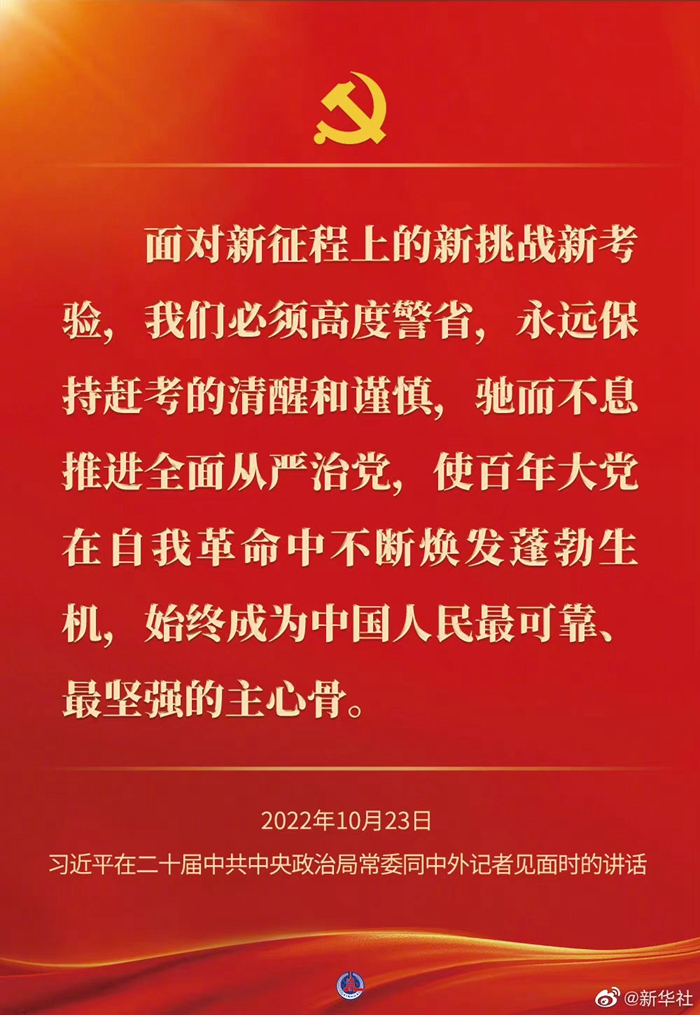 面对新征程上的新挑战新考验，我们必须高度警省，永远保持赶考的清醒和谨慎，驰而不息推进全面从严治党，使百年大党在自我革命中不断焕发蓬勃生机，始终成为中国人民最可靠、最坚强的主心骨。

2022年10月23日
习近平在二十届中共中央政治局常委同中外记者见面时的讲话

@新华社